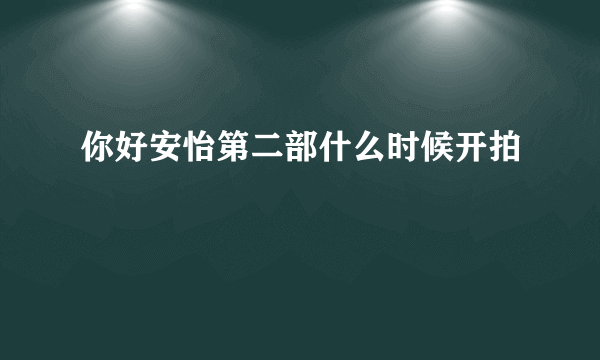 你好安怡第二部什么时候开拍